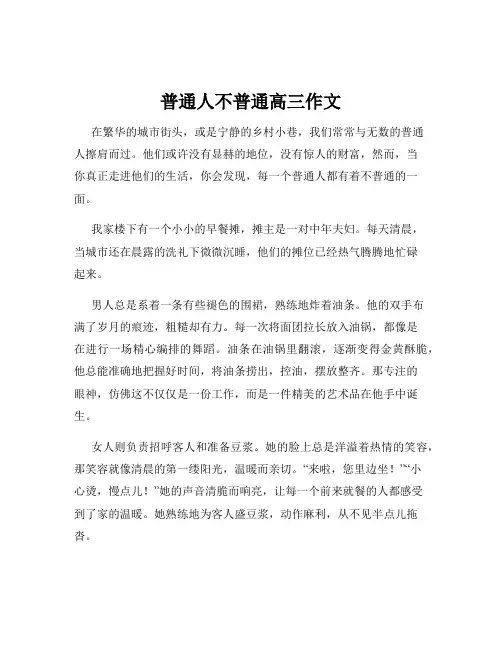 普通人不普通高三作文

在繁华的城市街头，或是宁静的乡村小巷，我们常常与无数的普通人擦肩而过。他们或许没有显赫的地位，没有惊人的财富，然而，当你真正走进他们的生活，你会发现，每一个普通人都有着不普通的一面。

我家楼下有一个小小的早餐摊，摊主是一对中年夫妇。每天清晨，当城市还在晨露的洗礼下微微沉睡，他们的摊位已经热气腾腾地忙碌起来。

男人总是系着一条有些褪色的围裙，熟练地炸着油条。他的双手布满了岁月的痕迹，粗糙却有力。每一次将面团拉长放入油锅，都像是在进行一场精心编排的舞蹈。油条在油锅里翻滚，逐渐变得金黄酥脆，他总能准确地把握好时间，将油条捞出，控油，摆放整齐。那专注的眼神，仿佛这不仅仅是一份工作，而是一件精美的艺术品在他手中诞生。

女人则负责招呼客人和准备豆浆。她的脸上总是洋溢着热情的笑容，那笑容就像清晨的第一缕阳光，温暖而亲切。“来啦，您里边坐！”“小心烫，慢点儿！”她的声音清脆而响亮，让每一个前来就餐的人都感受到了家的温暖。她熟练地为客人盛豆浆，动作麻利，从不见半点儿拖沓。